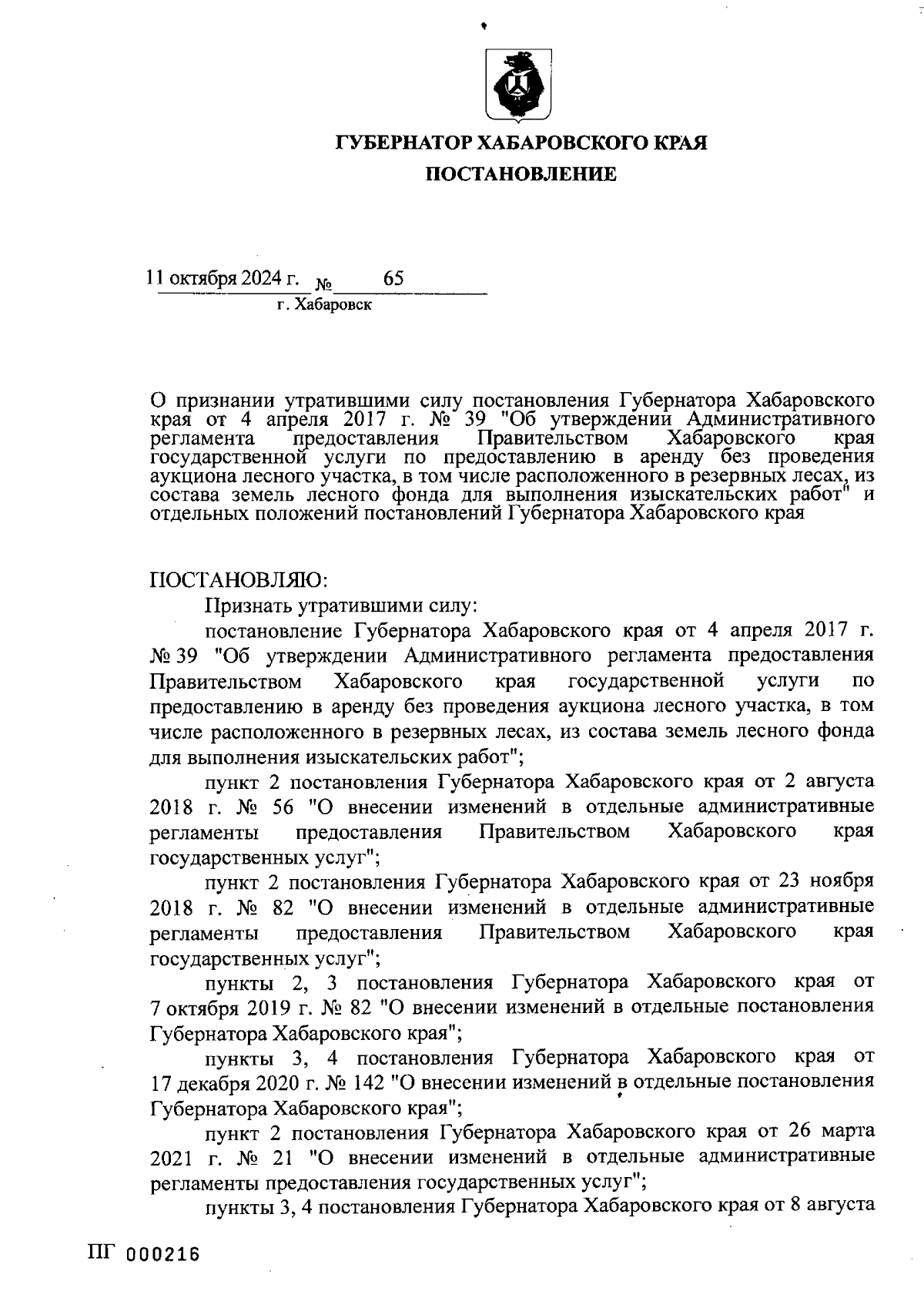 ГУБЕРНАТОР ХАБАРОВСКОГО КРАЯ
ПОСТАНОВЛЕНИЕ

11 октября 2024 г. № 65
г. Хабаровск

О признании утратившими силу постановления Губернатора Хабаровского края от 4 апреля 2017 г. № 39 "Об утверждении Административного регламента предоставления Правительством Хабаровского края государственной услуги по предоставлению в аренду без проведения аукциона лесного участка, в том числе расположенного в резервных лесах, из состава земель лесного фонда для выполнения изыскательских работ" и отдельных положений постановлений Губернатора Хабаровского края

ПОСТАНОВЛЯЮ:
Признать утратившими силу:
постановление Губернатора Хабаровского края от 4 апреля 2017 г. № 39 "Об утверждении Административного регламента предоставления Правительством Хабаровского края государственной услуги по предоставлению в аренду без проведения аукциона лесного участка, в том числе расположенного в резервных лесах, из состава земель лесного фонда для выполнения изыскательских работ";
пункт 2 постановления Губернатора Хабаровского края от 2 августа 2018 г. № 56 "О внесении изменений в отдельные административные регламенты предоставления Правительством Хабаровского края государственных услуг";
пункт 2 постановления Губернатора Хабаровского края от 23 ноября 2018 г. № 82 "О внесении изменений в отдельные административные регламенты предоставления Правительством Хабаровского края государственных услуг";
пункты 2, 3 постановления Губернатора Хабаровского края от 7 октября 2019 г. № 82 "О внесении изменений в отдельные постановления Губернатора Хабаровского края";
пункты 3, 4 постановления Губернатора Хабаровского края от 17 декабря 2020 г. № 142 "О внесении изменений в отдельные постановления Губернатора Хабаровского края";
пункт 2 постановления Губернатора Хабаровского края от 26 марта 2021 г. № 21 "О внесении изменений в отдельные административные регламенты предоставления государственных услуг";
пункты 3, 4 постановления Губернатора Хабаровского края от 8 августа

ПГ 000216